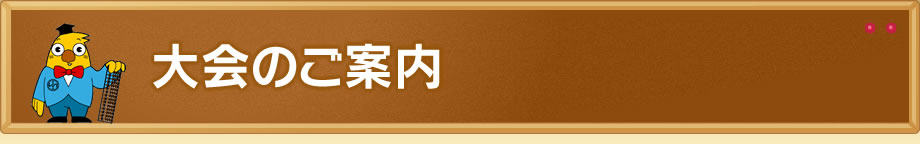 大会のご案内